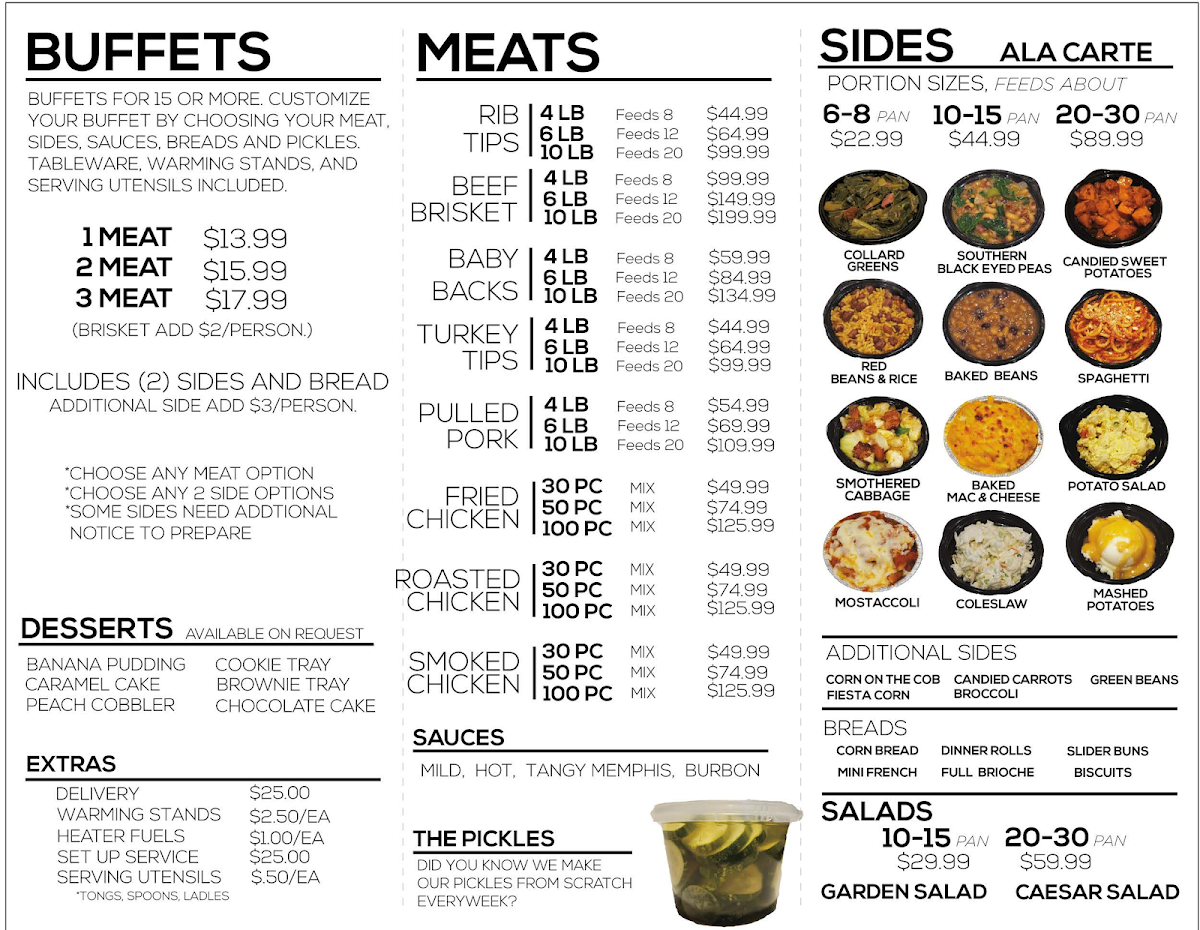 BUFFETS

BUFFETS FOR 15 OR MORE. CUSTOMIZE YOUR BUFFET BY CHOOSING YOUR MEAT, SIDES, SAUCES, BREADS AND PICKLES. TABLEWARE, WARMING STANDS, AND SERVING UTENSILS INCLUDED.

1 MEAT $13.99
2 MEAT $15.99
3 MEAT $17.99
(BRISKET ADD $2/PERSON.)

INCLUDES (2) SIDES AND BREAD
ADDITIONAL SIDE ADD $3/PERSON.

*CHOOSE ANY MEAT OPTION
*CHOOSE ANY 2 SIDE OPTIONS
*SOME SIDES NEED ADDTIONAL NOTICE TO PREPARE

DESSERTS AVAILABLE ON REQUEST

BANANA PUDDING
CARAMEL CAKE
PEACH COBBLER
COOKIE TRAY
BROWNIE TRAY
CHOCOLATE CAKE

EXTRAS

DELIVERY $25.00
WARMING STANDS $2.50/EA
HEATER FUELS $1.00/EA
SET UP SERVICE $25.00
SERVING UTENSILS $.50/EA
*TONGS, SPOONS, LADLES

MEATS

RIB TIPS
4 LB Feeds 8 $44.99
6 LB Feeds 12 $64.99
10 LB Feeds 20 $99.99

BEEF BRISKET
4 LB Feeds 8 $99.99
6 LB Feeds 12 $149.99
10 LB Feeds 20 $199.99

BABY BACKS
4 LB Feeds 8 $59.99
6 LB Feeds 12 $84.99
10 LB Feeds 20 $134.99

TURKEY TIPS
4 LB Feeds 8 $44.99
6 LB Feeds 12 $64.99
10 LB Feeds 20 $99.99

PULLED PORK
4 LB Feeds 8 $54.99
6 LB Feeds 12 $69.99
10 LB Feeds 20 $109.99

FRIED CHICKEN
30 PC MIX $49.99
50 PC MIX $74.99
100 PC MIX $125.99

ROASTED CHICKEN
30 PC MIX $49.99
50 PC MIX $74.99
100 PC MIX $125.99

SMOKED CHICKEN
30 PC MIX $49.99
50 PC MIX $74.99
100 PC MIX $125.99

SAUCES

MILD, HOT, TANGY MEMPHIS, BURBON

THE PICKLES

DID YOU KNOW WE MAKE OUR PICKLES FROM SCRATCH EVERYWEEK?

SIDES ALA CARTE

PORTION SIZES, FEEDS ABOUT
6-8 PAN $22.99
10-15 PAN $44.99
20-30 PAN $89.99

COLLARD GREENS
SOUTHERN BLACK EYED PEAS
CANDIED SWEET POTATOES
RED BEANS & RICE
BAKED BEANS
SPAGHETTI
SMOTHERED CABBAGE
BAKED MAC & CHEESE
POTATO SALAD
MOSTACCOLI
COLESLAW
MASHED POTATOES

ADDITIONAL SIDES

CORN ON THE COB
FIESTA CORN
CANDIED CARROTS
BROCCOLI
GREEN BEANS

BREADS

CORN BREAD
MINI FRENCH
DINNER ROLLS
FULL BRIOCHE
SLIDER BUNS
BISCUITS

SALADS

10-15 PAN $29.99
20-30 PAN $59.99
GARDEN SALAD
CAESAR SALAD